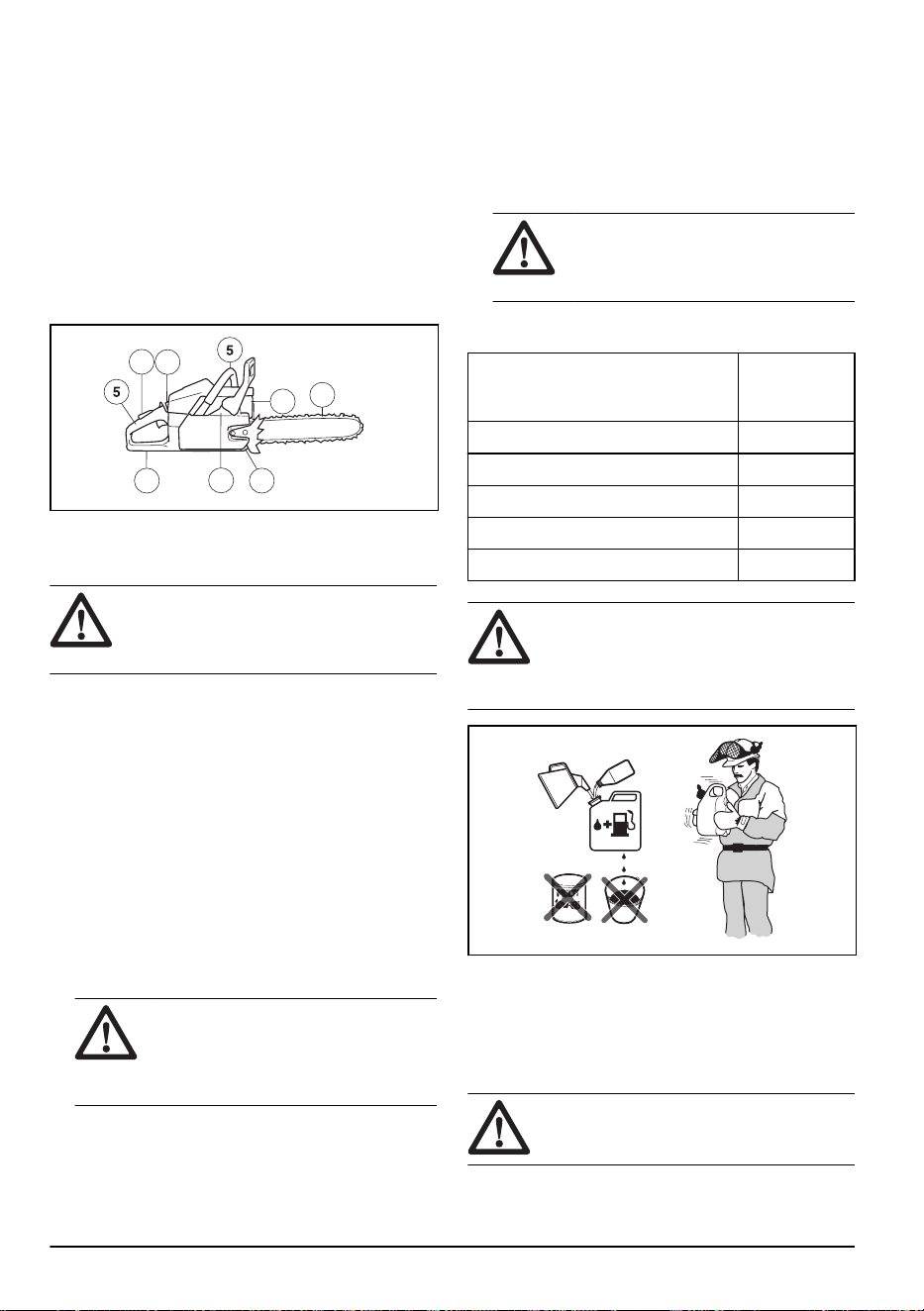 5

5